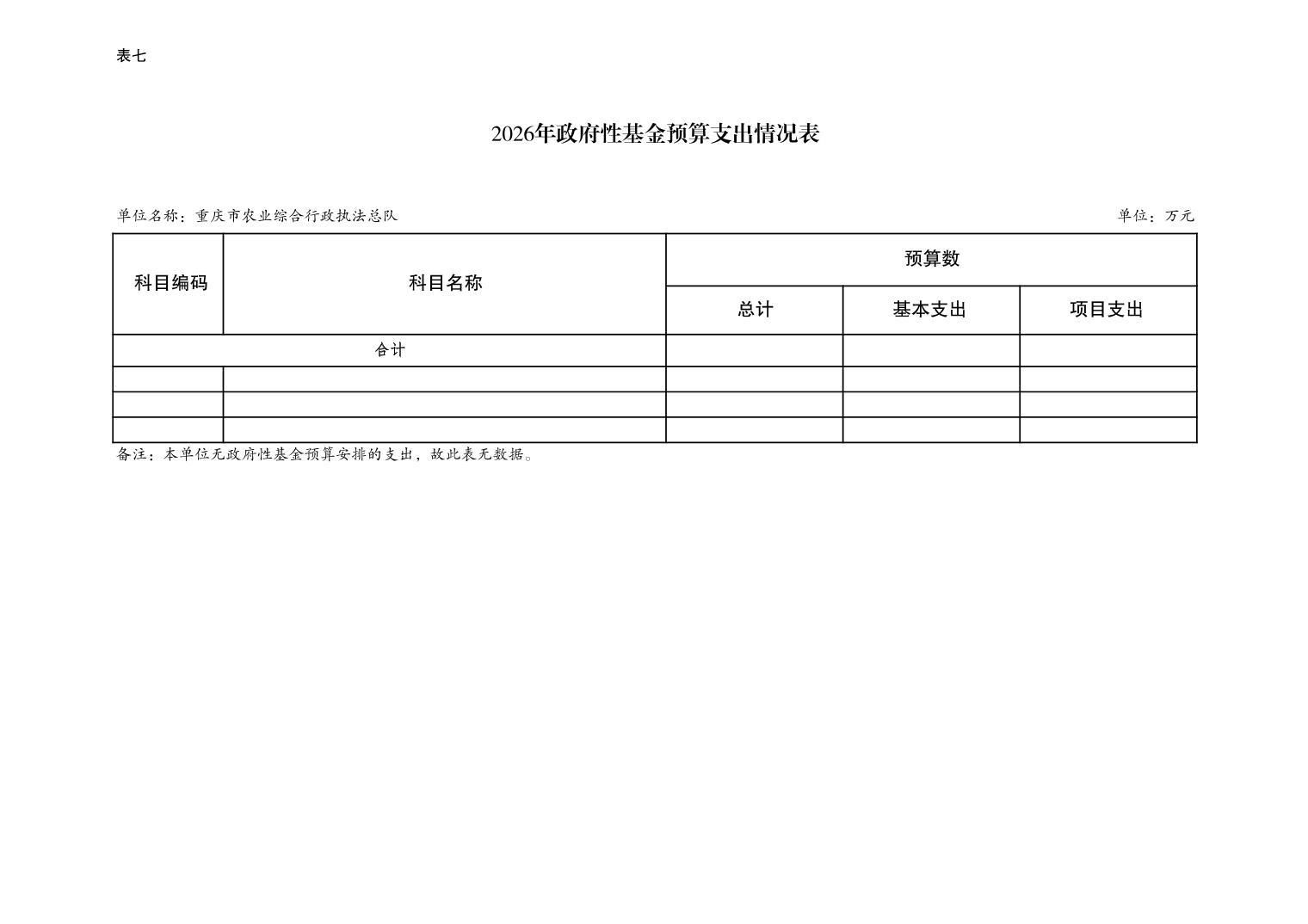 表七

2026年政府性基金预算支出情况表

单位名称：重庆市农业综合行政执法总队

单位：万元

| 科目编码 | 科目名称 | 预算数 | | |
|---|---|---|---|---|
| | | 总计 | 基本支出 | 项目支出 |
| 合计 | | | | |
| | | | | |
| | | | | |
| | | | | |

备注：本单位无政府性基金预算安排的支出，故此表无数据。